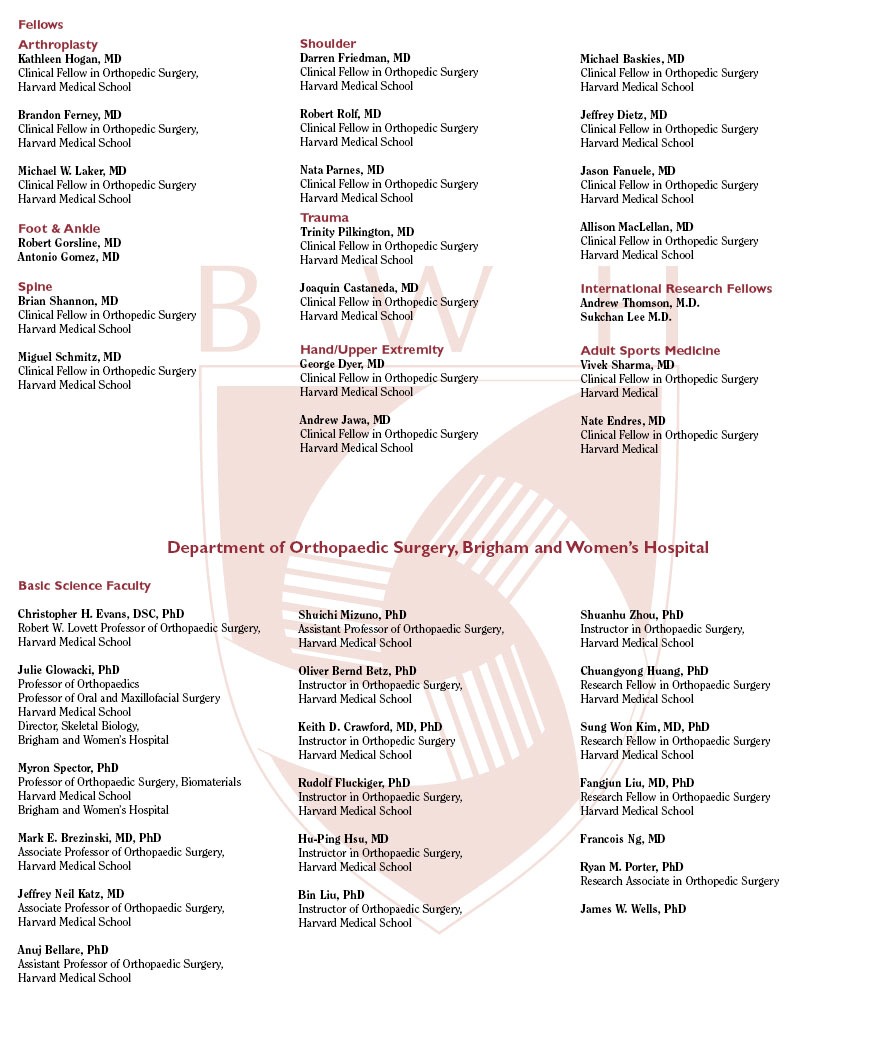 Fellows

Arthroplasty
Kathleen Hogan, MD
Clinical Fellow in Orthopedic Surgery,
Harvard Medical School

Brandon Ferney, MD
Clinical Fellow in Orthopedic Surgery,
Harvard Medical School

Michael W. Laker, MD
Clinical Fellow in Orthopedic Surgery
Harvard Medical School

Foot & Ankle
Robert Gorsline, MD
Antonio Gomez, MD

Spine
Brian Shannon, MD
Clinical Fellow in Orthopedic Surgery
Harvard Medical School

Miguel Schmitz, MD
Clinical Fellow in Orthopedic Surgery
Harvard Medical School

Shoulder
Darren Friedman, MD
Clinical Fellow in Orthopedic Surgery
Harvard Medical School

Robert Rolf, MD
Clinical Fellow in Orthopedic Surgery
Harvard Medical School

Nata Parnes, MD
Clinical Fellow in Orthopedic Surgery
Harvard Medical School

Trauma
Trinity Pilkington, MD
Clinical Fellow in Orthopedic Surgery
Harvard Medical School

Joaquin Castaneda, MD
Clinical Fellow in Orthopedic Surgery
Harvard Medical School

Hand/Upper Extremity
George Dyer, MD
Clinical Fellow in Orthopedic Surgery
Harvard Medical School

Andrew Jawa, MD
Clinical Fellow in Orthopedic Surgery
Harvard Medical School

Michael Baskies, MD
Clinical Fellow in Orthopedic Surgery
Harvard Medical School

Jeffrey Dietz, MD
Clinical Fellow in Orthopedic Surgery
Harvard Medical School

Jason Fanuele, MD
Clinical Fellow in Orthopedic Surgery
Harvard Medical School

Allison MacLellan, MD
Clinical Fellow in Orthopedic Surgery
Harvard Medical School

International Research Fellows
Andrew Thomson, M.D.
Sukchan Lee M.D.

Adult Sports Medicine
Vivek Sharma, MD
Clinical Fellow in Orthopedic Surgery
Harvard Medical

Nate Endres, MD
Clinical Fellow in Orthopedic Surgery
Harvard Medical

BWH

Department of Orthopaedic Surgery, Brigham and Women's Hospital

Basic Science Faculty

Christopher H. Evans, DSC, PhD
Robert W. Lovett Professor of Orthopaedic Surgery,
Harvard Medical School

Julie Glowacki, PhD
Professor of Orthopaedics
Professor of Oral and Maxillofacial Surgery
Harvard Medical School
Director, Skeletal Biology,
Brigham and Women's Hospital

Myron Spector, PhD
Professor of Orthopaedic Surgery, Biomaterials
Harvard Medical School
Brigham and Women's Hospital

Mark E. Brezinski, MD, PhD
Associate Professor of Orthopaedic Surgery,
Harvard Medical School

Jeffrey Neil Katz, MD
Associate Professor of Orthopaedic Surgery,
Harvard Medical School

Anuj Bellare, PhD
Assistant Professor of Orthopaedic Surgery,
Harvard Medical School

Shuichi Mizuno, PhD
Assistant Professor of Orthopaedic Surgery,
Harvard Medical School

Oliver Bernd Betz, PhD
Instructor in Orthopaedic Surgery,
Harvard Medical School

Keith D. Crawford, MD, PhD
Instructor in Orthopedic Surgery
Harvard Medical School

Rudolf Fluckiger, PhD
Instructor in Orthopaedic Surgery,
Harvard Medical School

Hu-Ping Hsu, MD
Instructor in Orthopaedic Surgery,
Harvard Medical School

Bin Liu, PhD
Instructor of Orthopaedic Surgery,
Harvard Medical School

Shuanhu Zhou, PhD
Instructor in Orthopaedic Surgery,
Harvard Medical School

Chuangyong Huang, PhD
Research Fellow in Orthopaedic Surgery
Harvard Medical School

Sung Won Kim, MD, PhD
Research Fellow in Orthopaedic Surgery
Harvard Medical School

Fangjun Liu, MD, PhD
Research Fellow in Orthopaedic Surgery
Harvard Medical School

Francois Ng, MD

Ryan M. Porter, PhD
Research Associate in Orthopedic Surgery

James W. Wells, PhD